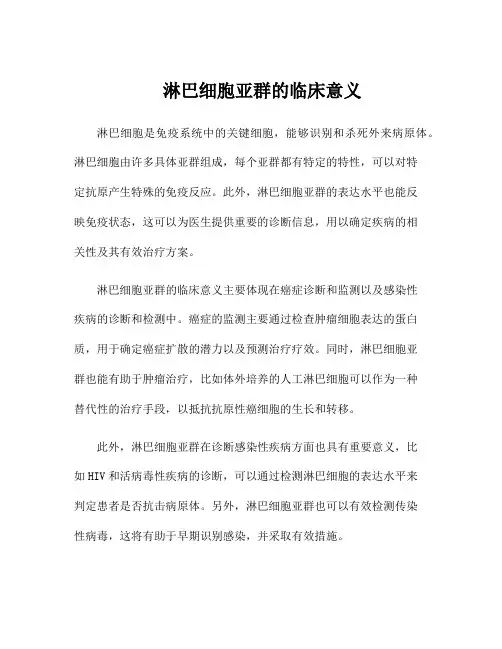 淋巴细胞亚群的临床意义

淋巴细胞是免疫系统中的关键细胞，能够识别和杀死外来病原体。淋巴细胞由许多具体亚群组成，每个亚群都有特定的特性，可以对特定抗原产生特殊的免疫反应。此外，淋巴细胞亚群的表达水平也能反映免疫状态，这可以为医生提供重要的诊断信息，用以确定疾病的相关性及其有效治疗方案。

淋巴细胞亚群的临床意义主要体现在癌症诊断和监测以及感染性疾病的诊断和检测中。癌症的监测主要通过检查肿瘤细胞表达的蛋白质，用于确定癌症扩散的潜力以及预测治疗疗效。同时，淋巴细胞亚群也能有助于肿瘤治疗，比如体外培养的人工淋巴细胞可以作为一种替代性的治疗手段，以抵抗抗原性癌细胞的生长和转移。

此外，淋巴细胞亚群在诊断感染性疾病方面也具有重要意义，比如HIV和活病毒性疾病的诊断，可以通过检测淋巴细胞的表达水平来判定患者是否抗击病原体。另外，淋巴细胞亚群也可以有效检测传染性病毒，这将有助于早期识别感染，并采取有效措施。